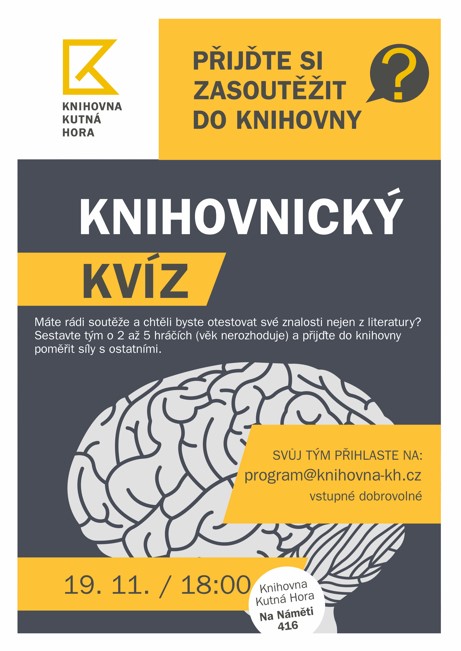 KNIHOVNA
KUTNÁ
HORA

PŘIJĎTE SI
ZASOUTĚŽIT
DO KNIHOVNY

?

KNIHOVNICKÝ

KVÍZ

Máte rádi soutěže a chtěli byste otestovat své znalosti nejen z literatury? Sestavte tým o 2 až 5 hráčích (věk nerozhoduje) a přijďte do knihovny poměřit síly s ostatními.

SVŮJ TÝM PŘIHLASTE NA:
program@knihovna-kh.cz
vstupné dobrovolné

19. 11. / 18:00

Knihovna
Kutná Hora
Na Náměti
416